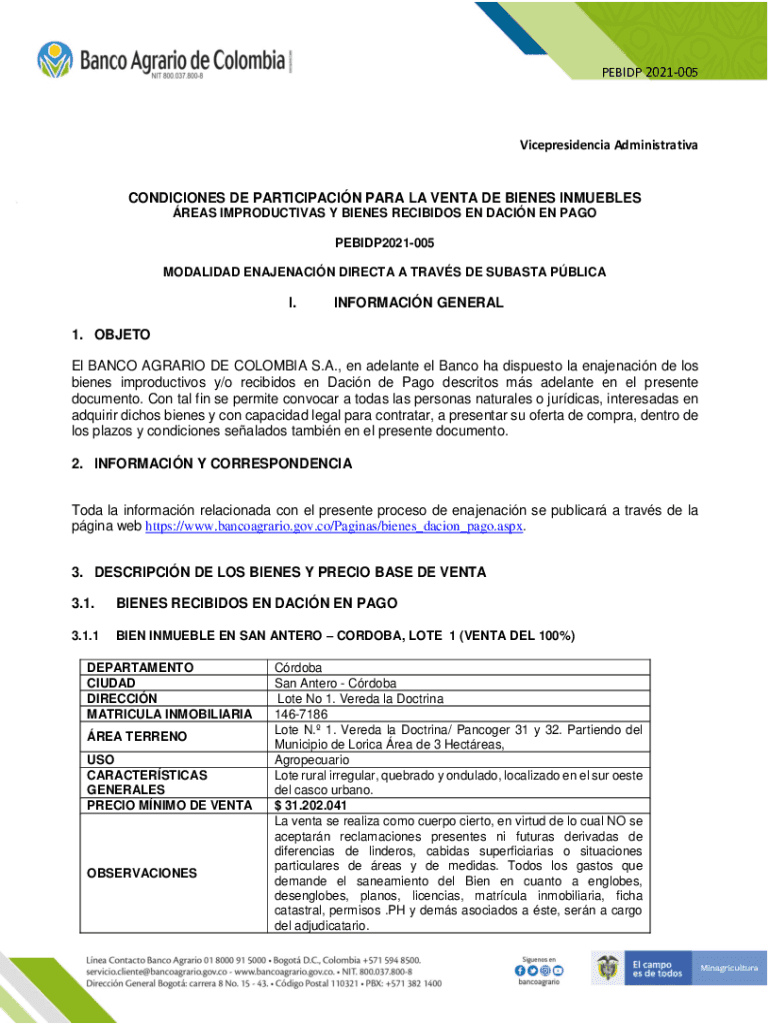 Banco Agrario de Colombia
NIT 800.037.800-8

PEBIDP 2021-005

Vicepresidencia Administrativa

CONDICIONES DE PARTICIPACIÓN PARA LA VENTA DE BIENES INMUEBLES
ÁREAS IMPRODUCTIVAS Y BIENES RECIBIDOS EN DACIÓN EN PAGO

PEBIDP2021-005

MODALIDAD ENAJENACIÓN DIRECTA A TRAVÉS DE SUBASTA PÚBLICA

I. INFORMACIÓN GENERAL

1. OBJETO

El BANCO AGRARIO DE COLOMBIA S.A., en adelante el Banco ha dispuesto la enajenación de los bienes improductivos y/o recibidos en Dación de Pago descritos más adelante en el presente documento. Con tal fin se permite convocar a todas las personas naturales o jurídicas, interesadas en adquirir dichos bienes y con capacidad legal para contratar, a presentar su oferta de compra, dentro de los plazos y condiciones señalados también en el presente documento.

2. INFORMACIÓN Y CORRESPONDENCIA

Toda la información relacionada con el presente proceso de enajenación se publicará a través de la página web https://www.bancoagrario.gov.co/Paginas/bienes_dacion_pago.aspx.

3. DESCRIPCIÓN DE LOS BIENES Y PRECIO BASE DE VENTA

3.1. BIENES RECIBIDOS EN DACIÓN EN PAGO

3.1.1 BIEN INMUEBLE EN SAN ANTERO – CORDOBA, LOTE 1 (VENTA DEL 100%)

| | |
|---|---|
| DEPARTAMENTO | Córdoba |
| CIUDAD | San Antero - Córdoba |
| DIRECCIÓN | Lote No 1. Vereda la Doctrina |
| MATRICULA INMOBILIARIA | 146-7186 |
| ÁREA TERRENO | Lote N.º 1. Vereda la Doctrina/ Pancoger 31 y 32. Partiendo del Municipio de Lorica Área de 3 Hectáreas, |
| USO | Agropecuario |
| CARACTERÍSTICAS GENERALES | Lote rural irregular, quebrado y ondulado, localizado en el sur oeste del casco urbano. |
| PRECIO MÍNIMO DE VENTA | $ 31.202.041 |
| OBSERVACIONES | La venta se realiza como cuerpo cierto, en virtud de lo cual NO se aceptarán reclamaciones presentes ni futuras derivadas de diferencias de linderos, cabidas superficiarias o situaciones particulares de áreas y de medidas. Todos los gastos que demande el saneamiento del Bien en cuanto a englobes, desenglobes, planos, licencias, matrícula inmobiliaria, ficha catastral, permisos .PH y demás asociados a éste, serán a cargo del adjudicatario. |

Línea Contacto Banco Agrario 01 8000 91 5000 • Bogotá D.C., Colombia +571 594 8500.
servicio.cliente@bancoagrario.gov.co - www.bancoagrario.gov.co. • NIT. 800.037.800-8
Dirección General Bogotá: carrera 8 No. 15 - 43. • Código Postal 110321 • PBX: +571 382 1400

Síguenos en
bancoagrario

El campo es de todos
Minagricultura